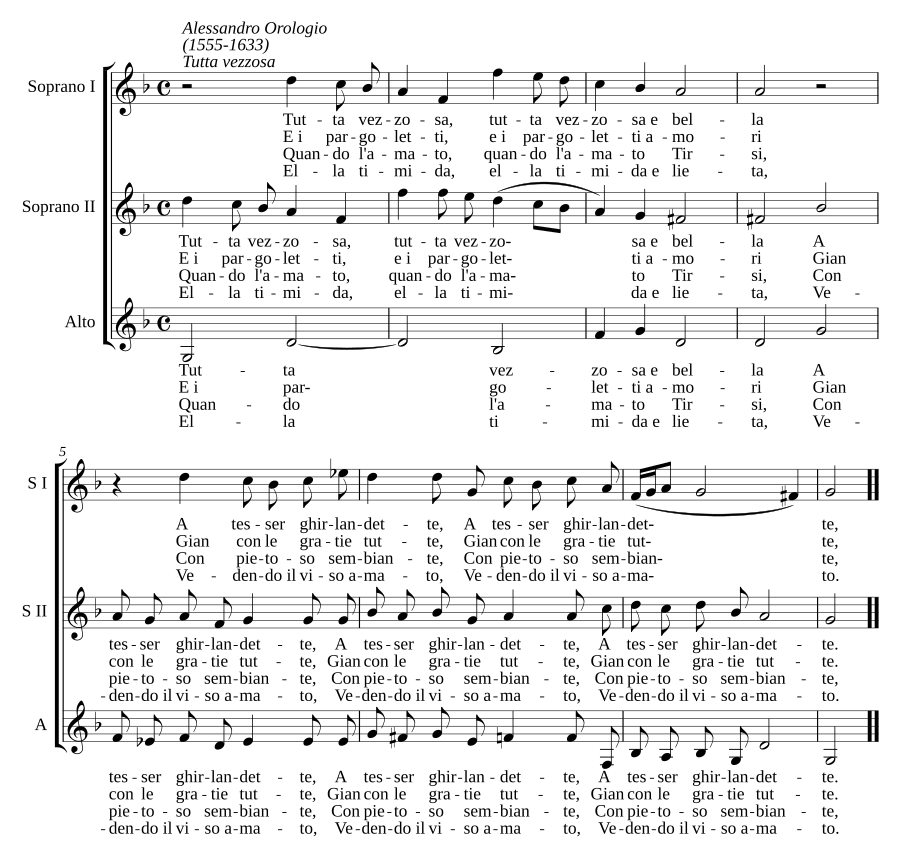 Alessandro Orologio
(1555-1633)
Tutta vezzosa

Soprano I

Tut - ta vez - zo - sa, tut - ta vez - zo - sa e bel - la
E i par - go - let - ti, e i par - go - let - ti a - mo - ri
Quan - do l'a - ma - to, quan - do l'a - ma - to Tir - si,
El - la ti - mi - da, el - la ti - mi - da e lie - ta,

Soprano II

Tut - ta vez - zo - sa, tut - ta vez - zo - sa e bel - la A
E i par - go - let - ti, e i par - go - let - ti a - mo - ri Gian
Quan - do l'a - ma - to, quan - do l'a - ma - to Tir - si, Con
El - la ti - mi - da, el - la ti - mi - da e lie - ta, Ve -

Alto

Tut - ta vez - zo - sa e bel - la A
E i par - go - let - ti a - mo - ri Gian
Quan - do l'a - ma - to Tir - si, Con
El - la ti - mi - da e lie - ta, Ve -

5

S I

A tes - ser ghir - lan - det - te, A tes - ser ghir - lan - det - te,
Gian con le gra - tie tut - te, Gian con le gra - tie tut - te,
Con pie - to - so sem - bian - te, Con pie - to - so sem - bian - te,
Ve - den - do il vi - so a - ma - to, Ve - den - do il vi - so a - ma - to.

S II

tes - ser ghir - lan - det - te, A tes - ser ghir - lan - det - te, A tes - ser ghir - lan - det - te.
con le gra - tie tut - te, Gian con le gra - tie tut - te, Gian con le gra - tie tut - te.
pie - to - so sem - bian - te, Con pie - to - so sem - bian - te, Con pie - to - so sem - bian - te,
- den - do il vi - so a - ma - to, Ve - den - do il vi - so a - ma - to, Ve - den - do il vi - so a - ma - to.

A

tes - ser ghir - lan - det - te, A tes - ser ghir - lan - det - te, A tes - ser ghir - lan - det - te.
con le gra - tie tut - te, Gian con le gra - tie tut - te, Gian con le gra - tie tut - te.
pie - to - so sem - bian - te, Con pie - to - so sem - bian - te, Con pie - to - so sem - bian - te,
- den - do il vi - so a - ma - to, Ve - den - do il vi - so a - ma - to, Ve - den - do il vi - so a - ma - to.